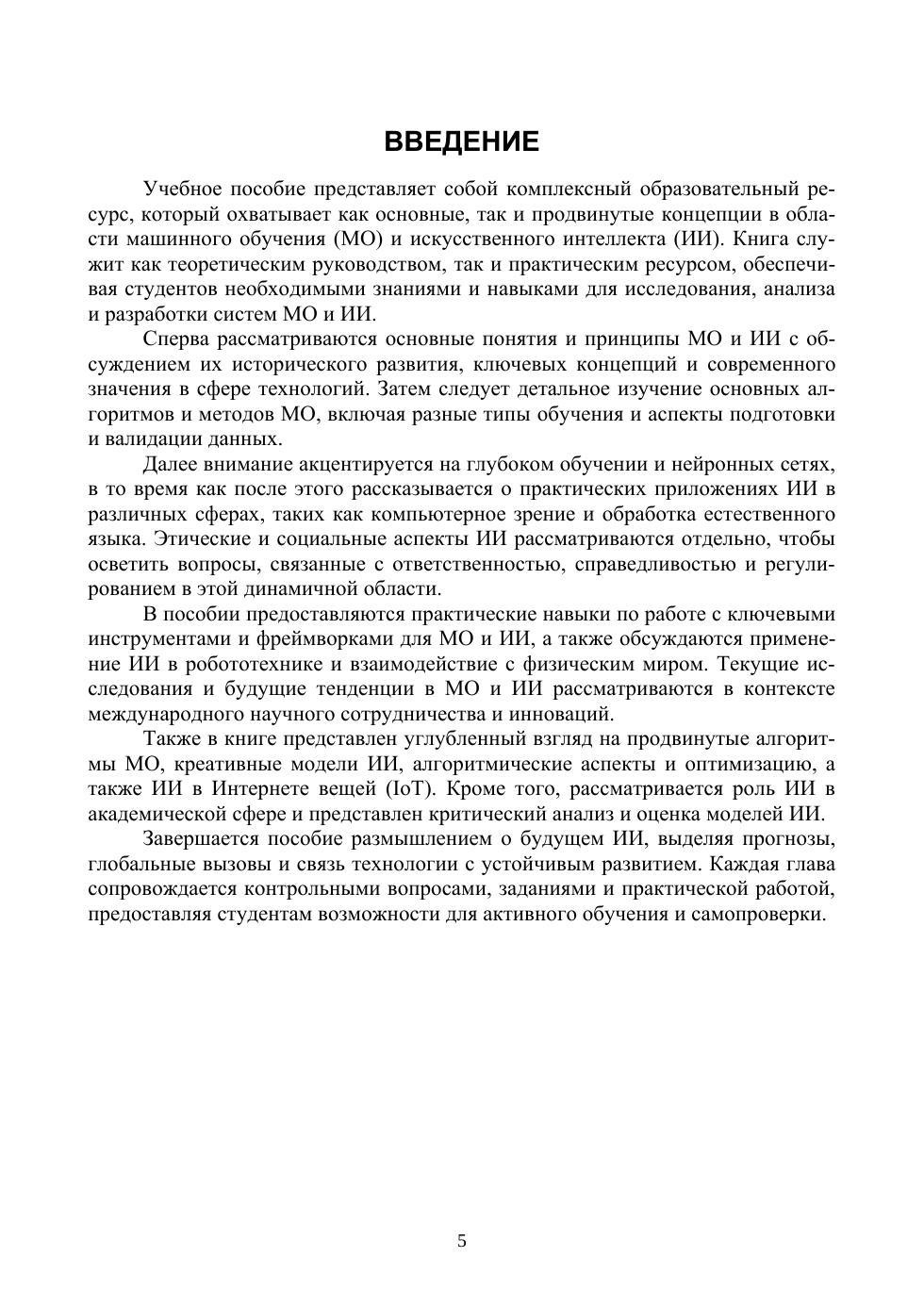 ВВЕДЕНИЕ

Учебное пособие представляет собой комплексный образовательный ресурс, который охватывает как основные, так и продвинутые концепции в области машинного обучения (МО) и искусственного интеллекта (ИИ). Книга служит как теоретическим руководством, так и практическим ресурсом, обеспечивая студентов необходимыми знаниями и навыками для исследования, анализа и разработки систем МО и ИИ.

Сперва рассматриваются основные понятия и принципы МО и ИИ с обсуждением их исторического развития, ключевых концепций и современного значения в сфере технологий. Затем следует детальное изучение основных алгоритмов и методов МО, включая разные типы обучения и аспекты подготовки и валидации данных.

Далее внимание акцентируется на глубоком обучении и нейронных сетях, в то время как после этого рассказывается о практических приложениях ИИ в различных сферах, таких как компьютерное зрение и обработка естественного языка. Этические и социальные аспекты ИИ рассматриваются отдельно, чтобы осветить вопросы, связанные с ответственностью, справедливостью и регулированием в этой динамичной области.

В пособии предоставляются практические навыки по работе с ключевыми инструментами и фреймворками для МО и ИИ, а также обсуждаются применение ИИ в робототехнике и взаимодействие с физическим миром. Текущие исследования и будущие тенденции в МО и ИИ рассматриваются в контексте международного научного сотрудничества и инноваций.

Также в книге представлен углубленный взгляд на продвинутые алгоритмы МО, креативные модели ИИ, алгоритмические аспекты и оптимизацию, а также ИИ в Интернете вещей (IoT). Кроме того, рассматривается роль ИИ в академической сфере и представлен критический анализ и оценка моделей ИИ.

Завершается пособие размышлением о будущем ИИ, выделяя прогнозы, глобальные вызовы и связь технологии с устойчивым развитием. Каждая глава сопровождается контрольными вопросами, заданиями и практической работой, предоставляя студентам возможности для активного обучения и самопроверки.

5